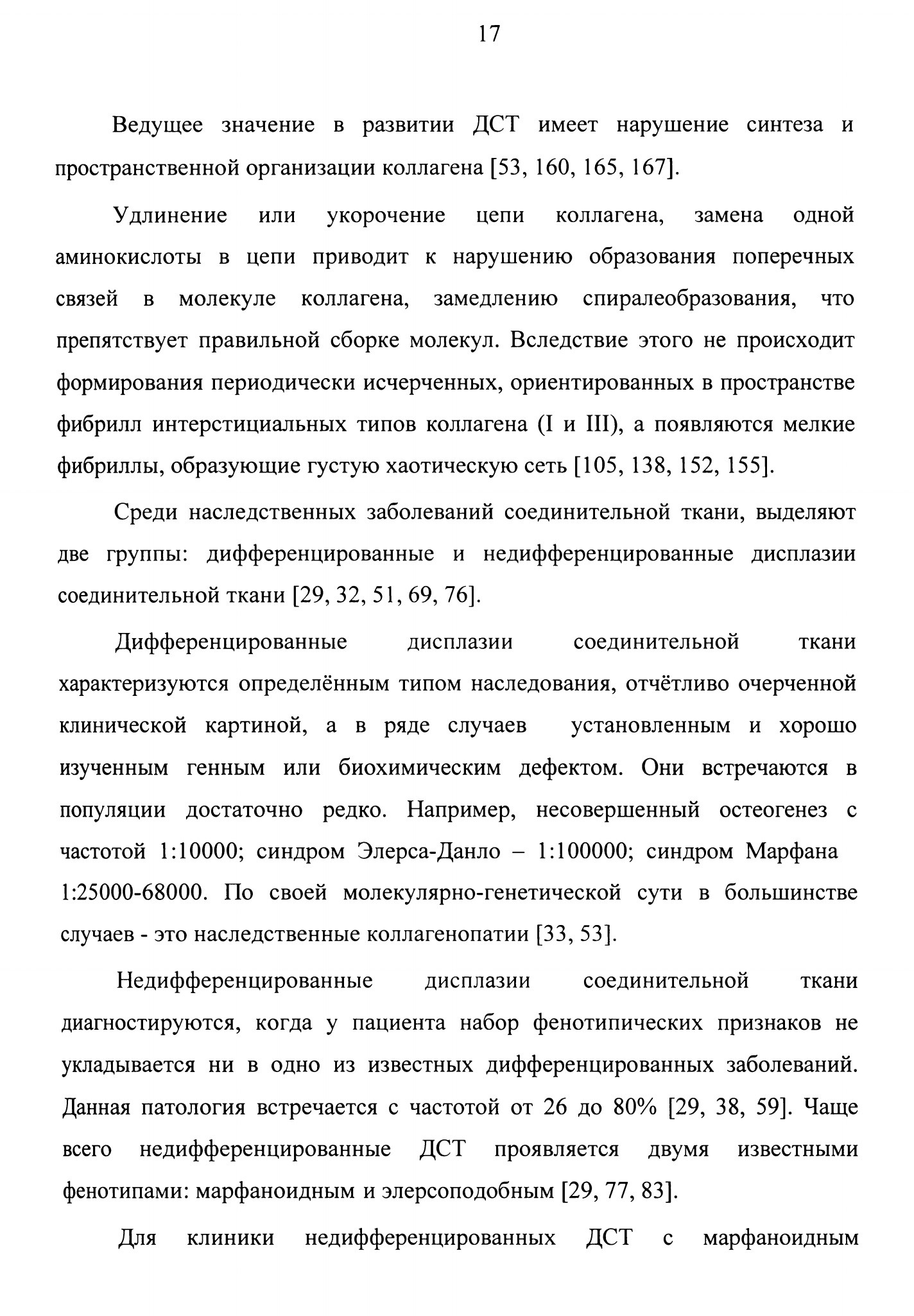 17

Ведущее значение в развитии ДСТ имеет нарушение синтеза и пространственной организации коллагена [53, 160, 165, 167].

Удлинение или укорочение цепи коллагена, замена одной аминокислоты в цепи приводит к нарушению образования поперечных связей в молекуле коллагена, замедлению спиралеобразования, что препятствует правильной сборке молекул. Вследствие этого не происходит формирования периодически исчерченных, ориентированных в пространстве фибрилл интерстициальных типов коллагена (I и III), а появляются мелкие фибриллы, образующие густую хаотическую сеть [105, 138, 152, 155].

Среди наследственных заболеваний соединительной ткани, выделяют две группы: дифференцированные и недифференцированные дисплазии соединительной ткани [29, 32, 51, 69, 76].

Дифференцированные дисплазии соединительной ткани характеризуются определённым типом наследования, отчётливо очерченной клинической картиной, а в ряде случаев установленным и хорошо изученным генным или биохимическим дефектом. Они встречаются в популяции достаточно редко. Например, несовершенный остеогенез с частотой 1:10000; синдром Элерса-Данло – 1:100000; синдром Марфана 1:25000-68000. По своей молекулярно-генетической сути в большинстве случаев - это наследственные коллагенопатии [33, 53].

Недифференцированные дисплазии соединительной ткани диагностируются, когда у пациента набор фенотипических признаков не укладывается ни в одно из известных дифференцированных заболеваний. Данная патология встречается с частотой от 26 до 80% [29, 38, 59]. Чаще всего недифференцированные ДСТ проявляется двумя известными фенотипами: марфаноидным и элерсоподобным [29, 77, 83].

Для клиники недифференцированных ДСТ с марфаноидным